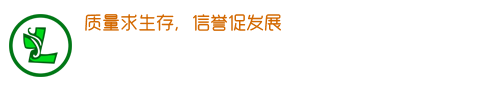 质量求生存，信誉促发展